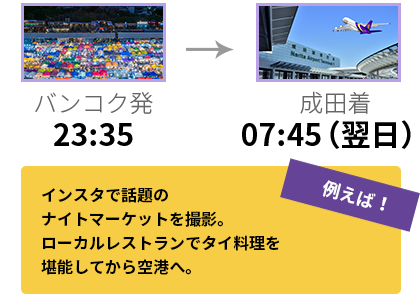 Narita Airport Terminal 1

バンコク発
23:35

成田着
07:45（翌日）

例えば！

インスタで話題の
ナイトマーケットを撮影。
ローカルレストランでタイ料理を
堪能してから空港へ。